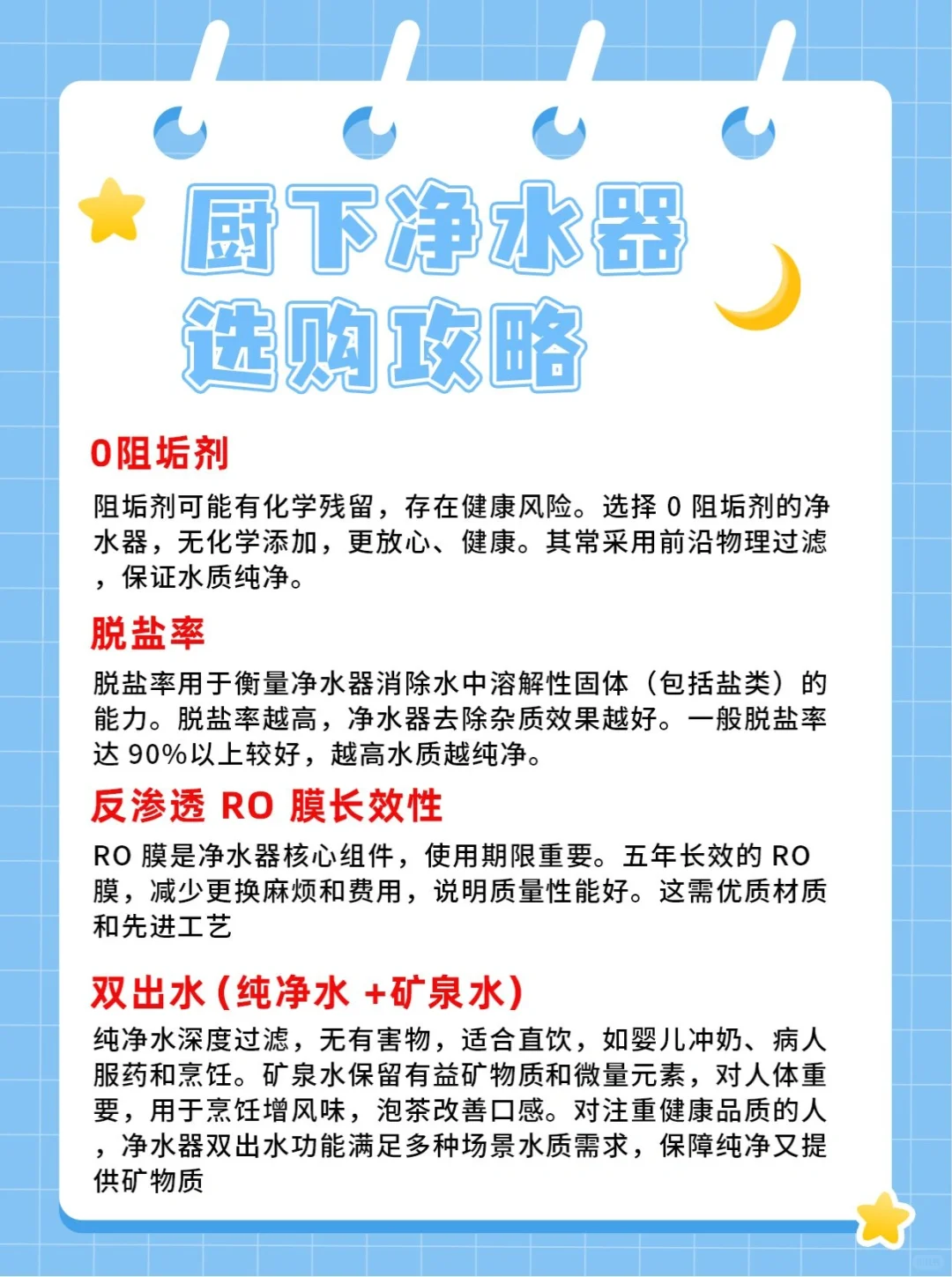 厨下净水器
选购攻略

0阻垢剂

阻垢剂可能有化学残留，存在健康风险。选择0阻垢剂的净水器，无化学添加，更放心、健康。其常采用前沿物理过滤，保证水质纯净。

脱盐率

脱盐率用于衡量净水器消除水中溶解性固体（包括盐类）的能力。脱盐率越高，净水器去除杂质效果越好。一般脱盐率达90%以上较好，越高水质越纯净。

反渗透RO膜长效性

RO膜是净水器核心组件，使用期限重要。五年长效的RO膜，减少更换麻烦和费用，说明质量性能好。这需优质材质和先进工艺

双出水(纯净水+矿泉水)

纯净水深度过滤，无有害物，适合直饮，如婴儿冲奶、病人服药和烹饪。矿泉水保留有益矿物质和微量元素，对人体重要，用于烹饪增风味，泡茶改善口感。对注重健康品质的人，净水器双出水功能满足多种场景水质需求，保障纯净又提供矿物质